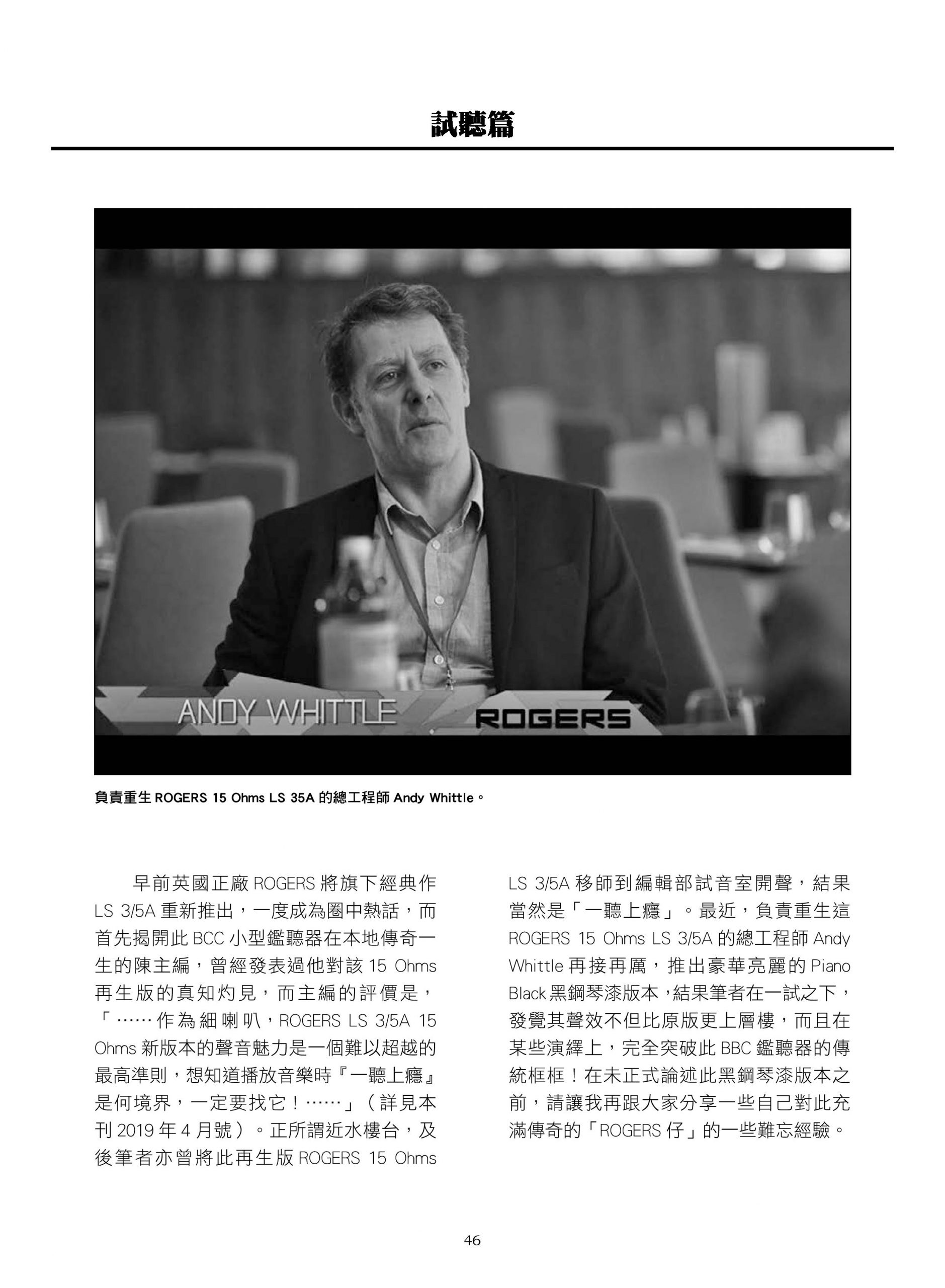 試聽篇

ANDY WHITTLE

ROGERS

負責重生 ROGERS 15 Ohms LS 35A 的總工程師 Andy Whittle。

早前英國正廠 ROGERS 將旗下經典作 LS 3/5A 重新推出，一度成為圈中熱話，而首先揭開此 BCC 小型鑑聽器在本地傳奇一生的陳主編，曾經發表過他對該 15 Ohms 再生版的真知灼見，而主編的評價是，「……作為細喇叭，ROGERS LS 3/5A 15 Ohms 新版本的聲音魅力是一個難以超越的最高準則，想知道播放音樂時『一聽上癮』是何境界，一定要找它！……」（詳見本刊 2019 年 4 月號）。正所謂近水樓台，及後筆者亦曾將此再生版 ROGERS 15 Ohms LS 3/5A 移師到編輯部試音室開聲，結果當然是「一聽上癮」。最近，負責重生這 ROGERS 15 Ohms LS 3/5A 的總工程師 Andy Whittle 再接再厲，推出豪華亮麗的 Piano Black 黑鋼琴漆版本，結果筆者在一試之下，發覺其聲效不但比原版更上層樓，而且在某些演繹上，完全突破此 BBC 鑑聽器的傳統框框！在未正式論述此黑鋼琴漆版本之前，請讓我再跟大家分享一些自己對此充滿傳奇的「ROGERS 仔」的一些難忘經驗。

46